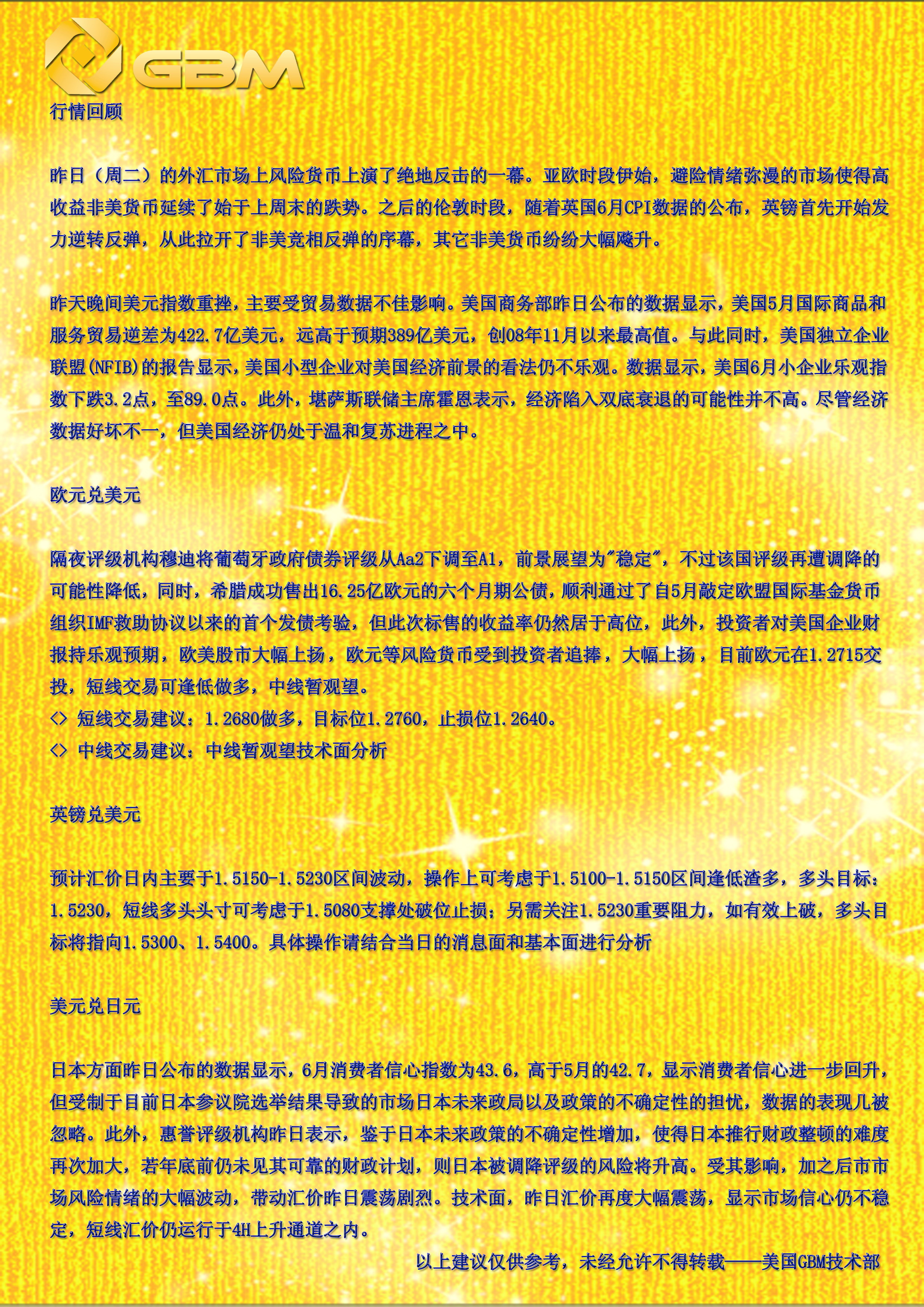 GBM

行情回顾

昨日（周二）的外汇市场上风险货币上演了绝地反击的一幕。亚欧时段伊始，避险情绪弥漫的市场使得高收益非美货币延续了始于上周末的跌势。之后的伦敦时段，随着英国6月CPI数据的公布，英镑首先开始发力逆转反弹，从此拉开了非美竞相反弹的序幕，其它非美货币纷纷大幅飚升。

昨天晚间美元指数重挫，主要受贸易数据不佳影响。美国商务部昨日公布的数据显示，美国5月国际商品和服务贸易逆差为422.7亿美元，远高于预期389亿美元，创08年11月以来最高值。与此同时，美国独立企业联盟(NFIB)的报告显示，美国小型企业对美国经济前景的看法仍不乐观。数据显示，美国6月小企业乐观指数下跌3.2点，至89.0点。此外，堪萨斯联储主席霍恩表示，经济陷入双底衰退的可能性并不高。尽管经济数据好坏不一，但美国经济仍处于温和复苏进程之中。

欧元兑美元

隔夜评级机构穆迪将葡萄牙政府债券评级从Aa2下调至A1，前景展望为"稳定"，不过该国评级再遭调降的可能性降低，同时，希腊成功售出16.25亿欧元的六个月期公债，顺利通过了自5月敲定欧盟国际基金货币组织IMF救助协议以来的首个发债考验，但此次标售的收益率仍然居于高位，此外，投资者对美国企业财报持乐观预期，欧美股市大幅上扬，欧元等风险货币受到投资者追捧，大幅上扬，目前欧元在1.2715交投，短线交易可逢低做多，中线暂观望。
<> 短线交易建议：1.2680做多，目标位1.2760，止损位1.2640。
<> 中线交易建议：中线暂观望技术面分析

英镑兑美元

预计汇价日内主要于1.5150-1.5230区间波动，操作上可考虑于1.5100-1.5150区间逢低渣多，多头目标：1.5230，短线多头头寸可考虑于1.5080支撑处破位止损；另需关注1.5230重要阻力，如有效上破，多头目标将指向1.5300、1.5400。具体操作请结合当日的消息面和基本面进行分析

美元兑日元

日本方面昨日公布的数据显示，6月消费者信心指数为43.6，高于5月的42.7，显示消费者信心进一步回升，但受制于目前日本参议院选举结果导致的市场日本未来政局以及政策的不确定性的担忧，数据的表现几被忽略。此外，惠誉评级机构昨日表示，鉴于日本未来政策的不确定性增加，使得日本推行财政整顿的难度再次加大，若年底前仍未见其可靠的财政计划，则日本被调降评级的风险将升高。受其影响，加之后市市场风险情绪的大幅波动，带动汇价昨日震荡剧烈。技术面，昨日汇价再度大幅震荡，显示市场信心仍不稳定，短线汇价仍运行于4H上升通道之内。

以上建议仅供参考，未经允许不得转载——美国GBM技术部